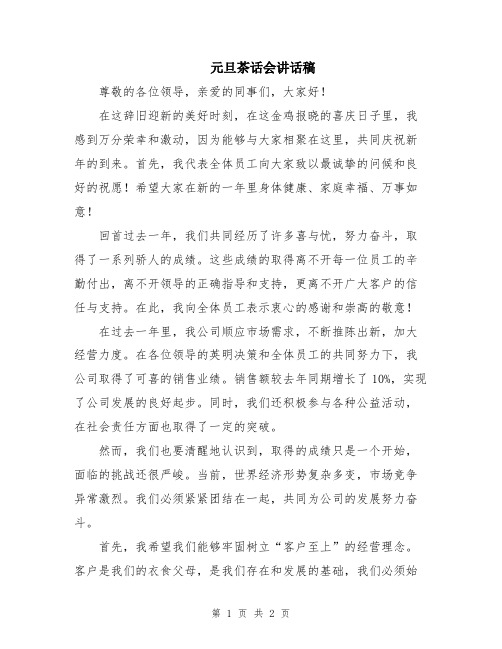 元旦茶话会讲话稿

尊敬的各位领导，亲爱的同事们，大家好！

在这辞旧迎新的美好时刻，在这金鸡报晓的喜庆日子里，我感到万分荣幸和激动，因为能够与大家相聚在这里，共同庆祝新年的到来。首先，我代表全体员工向大家致以最诚挚的问候和良好的祝愿！希望大家在新的一年里身体健康、家庭幸福、万事如意！

回首过去一年，我们共同经历了许多喜与忧，努力奋斗，取得了一系列骄人的成绩。这些成绩的取得离不开每一位员工的辛勤付出，离不开领导的正确指导和支持，更离不开广大客户的信任与支持。在此，我向全体员工表示衷心的感谢和崇高的敬意！

在过去一年里，我公司顺应市场需求，不断推陈出新，加大经营力度。在各位领导的英明决策和全体员工的共同努力下，我公司取得了可喜的销售业绩。销售额较去年同期增长了 10%，实现了公司发展的良好起步。同时，我们还积极参与各种公益活动，在社会责任方面也取得了一定的突破。

然而，我们也要清醒地认识到，取得的成绩只是一个开始，面临的挑战还很严峻。当前，世界经济形势复杂多变，市场竞争异常激烈。我们必须紧紧团结在一起，共同为公司的发展努力奋斗。

首先，我希望我们能够牢固树立“客户至上”的经营理念。客户是我们的衣食父母，是我们存在和发展的基础，我们必须始

第 1 页 共 2 页